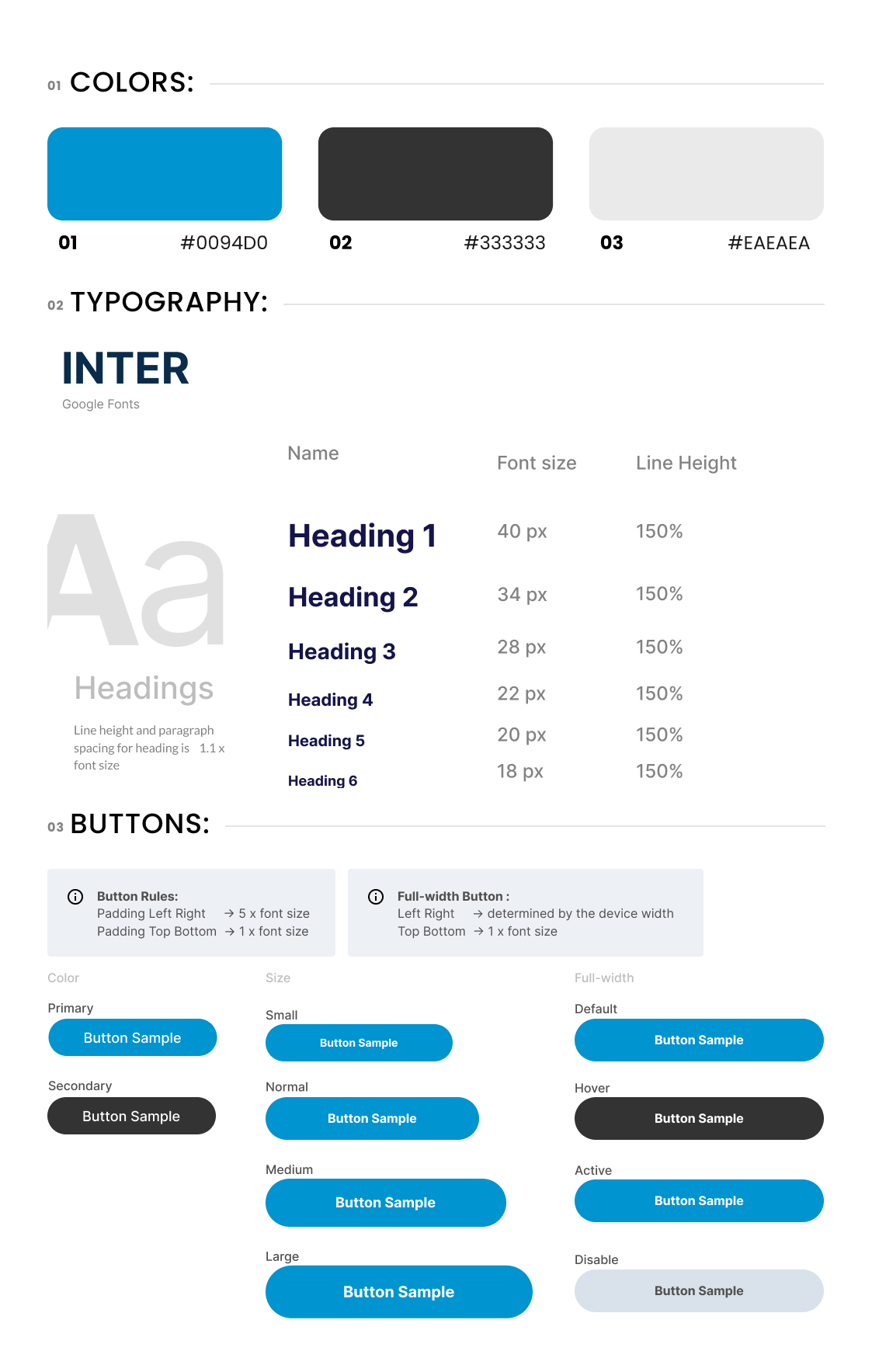 01 COLORS:

01 #0094D0
02 #333333
03 #EAEAEA

02 TYPOGRAPHY:

INTER
Google Fonts

Aa
Headings
Line height and paragraph spacing for heading is 1.1 x font size

| Name | Font size | Line Height |
|---|---|---|
| Heading 1 | 40 px | 150% |
| Heading 2 | 34 px | 150% |
| Heading 3 | 28 px | 150% |
| Heading 4 | 22 px | 150% |
| Heading 5 | 20 px | 150% |
| Heading 6 | 18 px | 150% |

03 BUTTONS:

Button Rules:
Padding Left Right → 5 x font size
Padding Top Bottom → 1 x font size

Full-width Button :
Left Right → determined by the device width
Top Bottom → 1 x font size

Color
Primary
Button Sample
Secondary
Button Sample

Size
Small
Button Sample
Normal
Button Sample
Medium
Button Sample
Large
Button Sample

Full-width
Default
Button Sample
Hover
Button Sample
Active
Button Sample
Disable
Button Sample